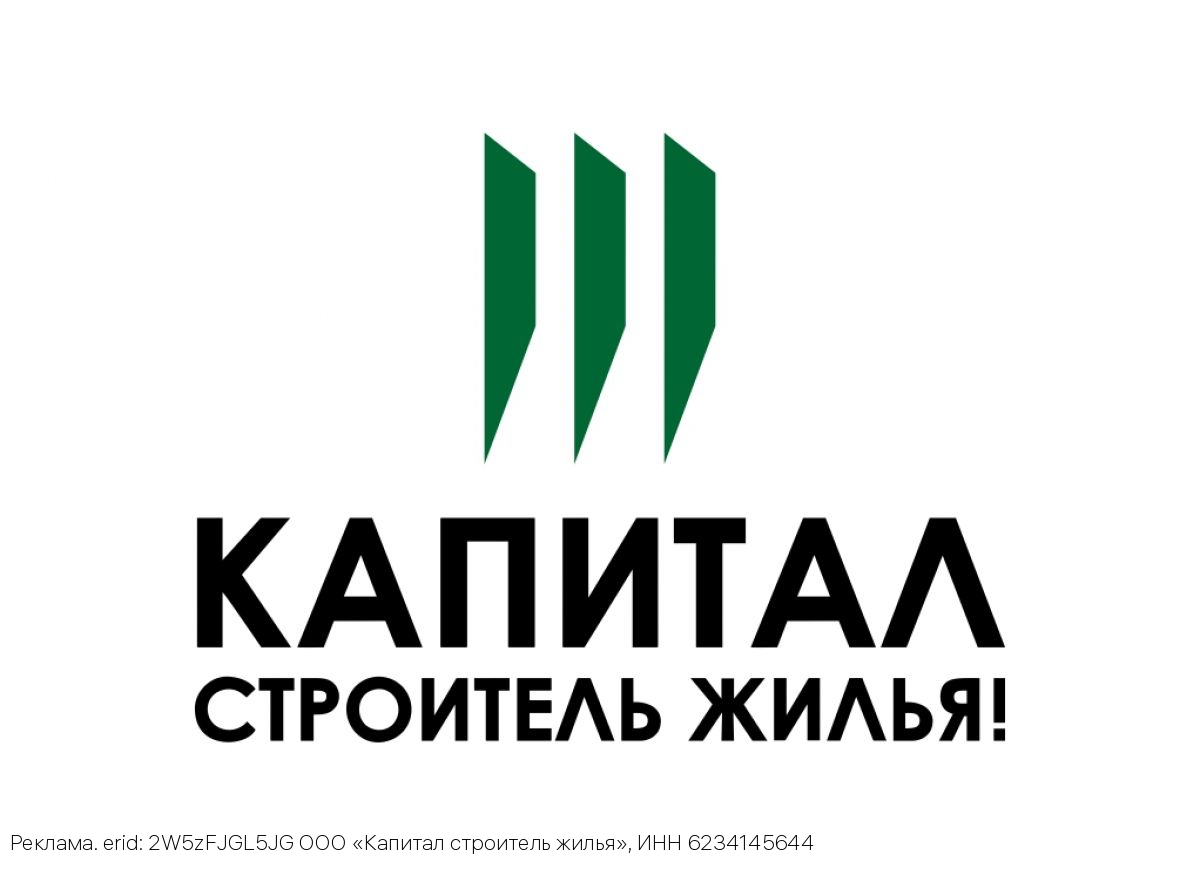 КАПИТАЛ
СТРОИТЕЛЬ ЖИЛЬЯ!

Реклама. erid: 2W5zFJGL5JG ООО «Капитал строитель жилья», ИНН 6234145644